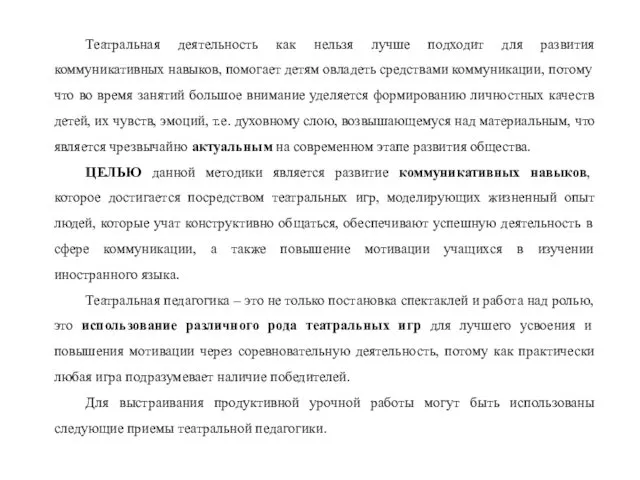 Театральная деятельность как нельзя лучше подходит для развития коммуникативных навыков, помогает детям овладеть средствами коммуникации, потому что во время занятий большое внимание уделяется формированию личностных качеств детей, их чувств, эмоций, т.е. духовному слою, возвышающемуся над материальным, что является чрезвычайно актуальным на современном этапе развития общества.

ЦЕЛЬЮ данной методики является развитие коммуникативных навыков, которое достигается посредством театральных игр, моделирующих жизненный опыт людей, которые учат конструктивно общаться, обеспечивают успешную деятельность в сфере коммуникации, а также повышение мотивации учащихся в изучении иностранного языка.

Театральная педагогика – это не только постановка спектаклей и работа над ролью, это использование различного рода театральных игр для лучшего усвоения и повышения мотивации через соревновательную деятельность, потому как практически любая игра подразумевает наличие победителей.

Для выстраивания продуктивной урочной работы могут быть использованы следующие приемы театральной педагогики.